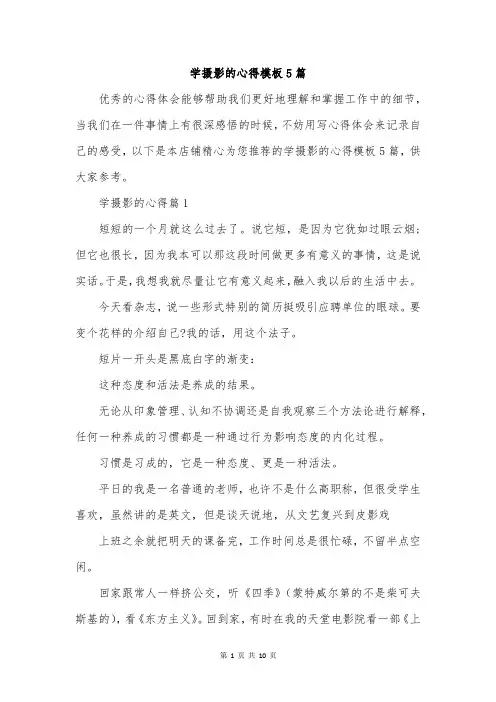 学摄影的心得模板5篇

优秀的心得体会能够帮助我们更好地理解和掌握工作中的细节，当我们在一件事情上有很深感悟的时候，不妨用写心得体会来记录自己的感受，以下是本店铺精心为您推荐的学摄影的心得模板5篇，供大家参考。

学摄影的心得篇1

短短的一个月就这么过去了。说它短，是因为它犹如过眼云烟；但它也很长，因为我本可以那这段时间做更多有意义的事情，这是说实话。于是，我想我就尽量让它有意义起来，融入我以后的生活中去。

今天看杂志，说一些形式特别的简历挺吸引应聘单位的眼球。要变个花样的介绍自己?我的话，用这个法子。

短片一开头是黑底白字的渐变：

这种态度和活法是养成的结果。

无论从印象管理、认知不协调还是自我观察三个方法论进行解释，任何一种养成的习惯都是一种通过行为影响态度的内化过程。

习惯是习成的，它是一种态度、更是一种活法。

平日的我是一名普通的老师，也许不是什么高职称，但很受学生喜欢，虽然讲的是英文，但是谈天说地，从文艺复兴到皮影戏

上班之余就把明天的课备完，工作时间总是很忙碌，不留半点空闲。

回家跟常人一样挤公交，听《四季》(蒙特威尔第的不是柴可夫斯基的)，看《东方主义》。回到家，有时在我的天堂电影院看一部《上

第 1 页 共 10 页